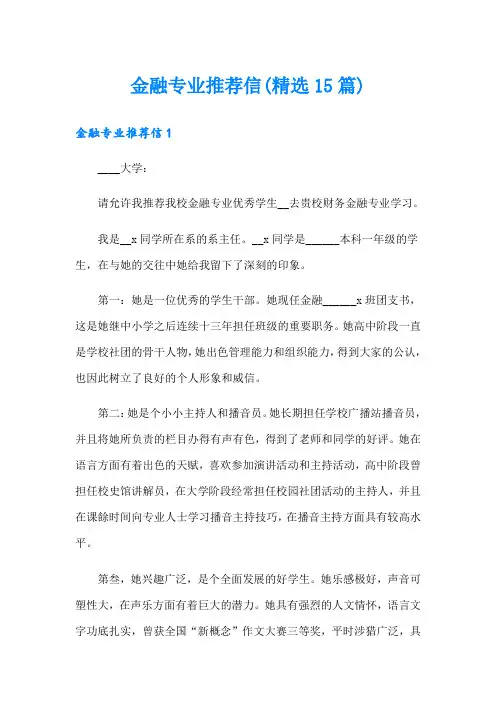 金融专业推荐信(精选15篇)

金融专业推荐信1

____大学：

请允许我推荐我校金融专业优秀学生__去贵校财务金融专业学习。

我是__x同学所在系的系主任。__x同学是______本科一年级的学生，在与她的交往中她给我留下了深刻的印象。

第一：她是一位优秀的学生干部。她现任金融______x班团支书，这是她继中小学之后连续十三年担任班级的重要职务。她高中阶段一直是学校社团的骨干人物，她出色管理能力和组织能力，得到大家的公认，也因此树立了良好的个人形象和威信。

第二：她是个小小主持人和播音员。她长期担任学校广播站播音员，并且将她所负责的栏目办得有声有色，得到了老师和同学的好评。她在语言方面有着出色的天赋，喜欢参加演讲活动和主持活动，高中阶段曾担任校史馆讲解员，在大学阶段经常担任校园社团活动的主持人，并且在课餘时间向专业人士学习播音主持技巧，在播音主持方面具有较高水平。

第叁，她兴趣广泛，是个全面发展的好学生。她乐感极好，声音可塑性大，在声乐方面有着巨大的潜力。她具有强烈的人文情怀，语言文字功底扎实，曾获全国“新概念”作文大赛三等奖，平时涉猎广泛，具